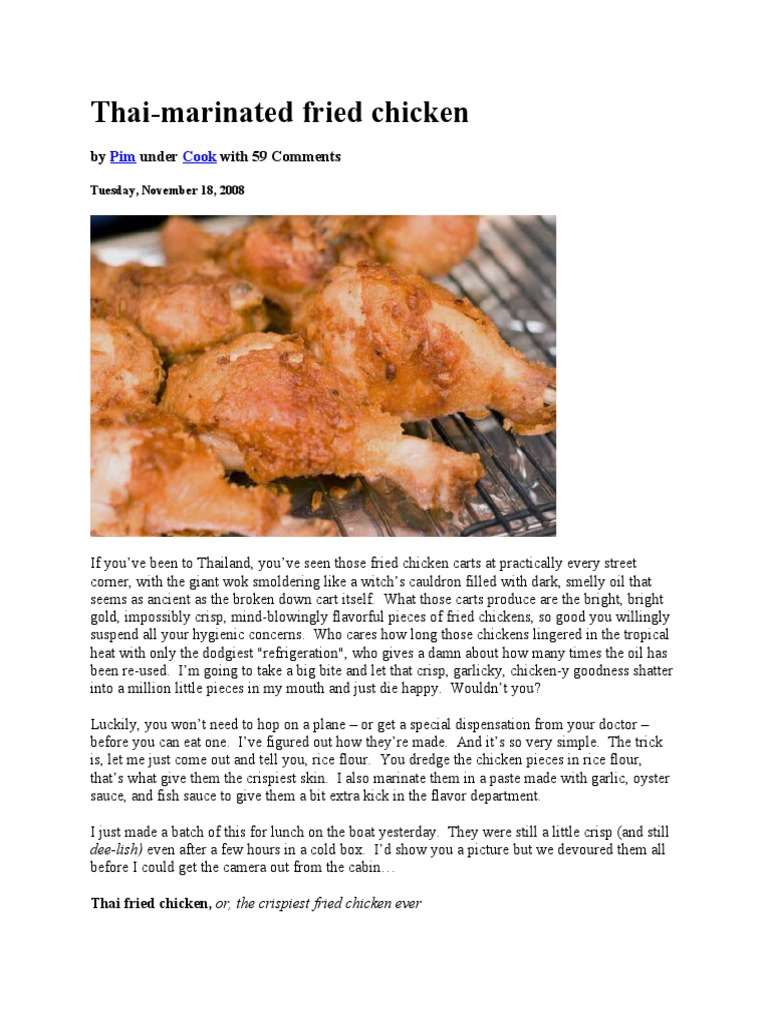 Thai-marinated fried chicken

by Pim under Cook with 59 Comments

Tuesday, November 18, 2008

If you've been to Thailand, you've seen those fried chicken carts at practically every street corner, with the giant wok smoldering like a witch's cauldron filled with dark, smelly oil that seems as ancient as the broken down cart itself. What those carts produce are the bright, bright gold, impossibly crisp, mind-blowingly flavorful pieces of fried chickens, so good you willingly suspend all your hygienic concerns. Who cares how long those chickens lingered in the tropical heat with only the dodgiest "refrigeration", who gives a damn about how many times the oil has been re-used. I'm going to take a big bite and let that crisp, garlicky, chicken-y goodness shatter into a million little pieces in my mouth and just die happy. Wouldn't you?

Luckily, you won't need to hop on a plane – or get a special dispensation from your doctor – before you can eat one. I've figured out how they're made. And it's so very simple. The trick is, let me just come out and tell you, rice flour. You dredge the chicken pieces in rice flour, that's what give them the crispiest skin. I also marinate them in a paste made with garlic, oyster sauce, and fish sauce to give them a bit extra kick in the flavor department.

I just made a batch of this for lunch on the boat yesterday. They were still a little crisp (and still dee-lish) even after a few hours in a cold box. I'd show you a picture but we devoured them all before I could get the camera out from the cabin…

Thai fried chicken, or, the crispiest fried chicken ever